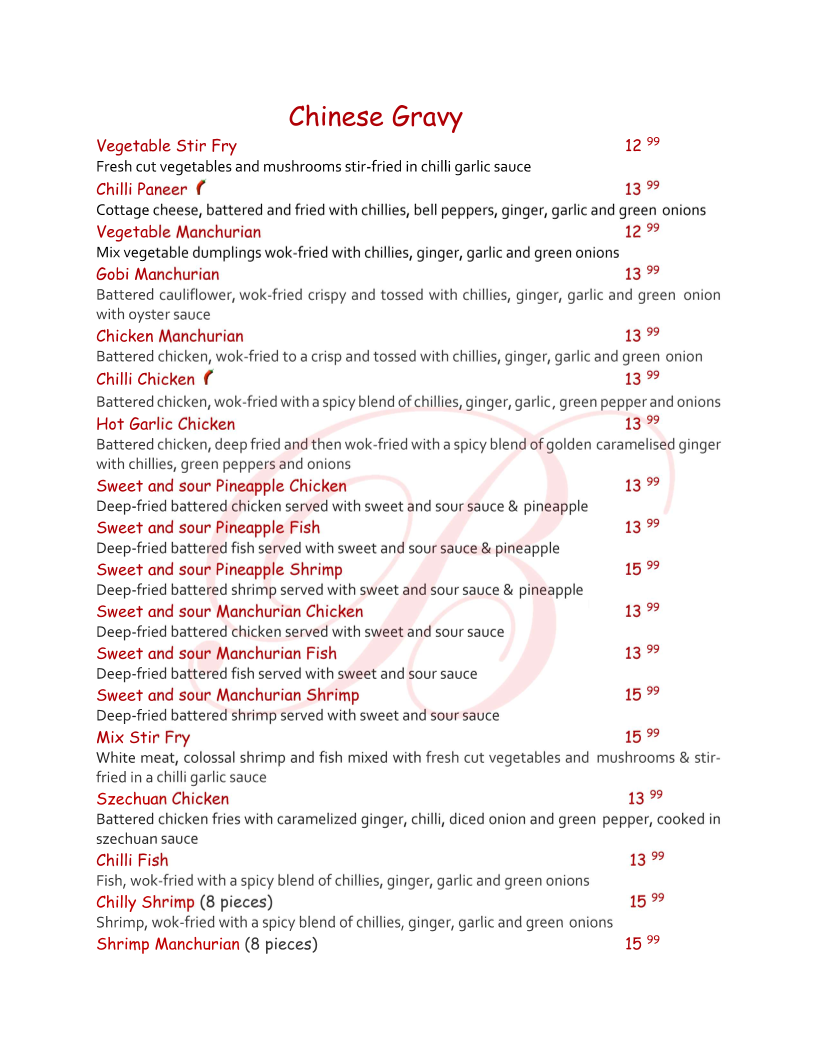 Chinese Gravy

Vegetable Stir Fry 12 $^{99}$
Fresh cut vegetables and mushrooms stir-fried in chilli garlic sauce

Chilli Paneer 13 $^{99}$
Cottage cheese, battered and fried with chillies, bell peppers, ginger, garlic and green onions

Vegetable Manchurian 12 $^{99}$
Mix vegetable dumplings wok-fried with chillies, ginger, garlic and green onions

Gobi Manchurian 13 $^{99}$
Battered cauliflower, wok-fried crispy and tossed with chillies, ginger, garlic and green onion with oyster sauce

Chicken Manchurian 13 $^{99}$
Battered chicken, wok-fried to a crisp and tossed with chillies, ginger, garlic and green onion

Chilli Chicken 13 $^{99}$
Battered chicken, wok-fried with a spicy blend of chillies, ginger, garlic, green pepper and onions

Hot Garlic Chicken 13 $^{99}$
Battered chicken, deep fried and then wok-fried with a spicy blend of golden caramelised ginger with chillies, green peppers and onions

Sweet and sour Pineapple Chicken 13 $^{99}$
Deep-fried battered chicken served with sweet and sour sauce & pineapple

Sweet and sour Pineapple Fish 13 $^{99}$
Deep-fried battered fish served with sweet and sour sauce & pineapple

Sweet and sour Pineapple Shrimp 15 $^{99}$
Deep-fried battered shrimp served with sweet and sour sauce & pineapple

Sweet and sour Manchurian Chicken 13 $^{99}$
Deep-fried battered chicken served with sweet and sour sauce

Sweet and sour Manchurian Fish 13 $^{99}$
Deep-fried battered fish served with sweet and sour sauce

Sweet and sour Manchurian Shrimp 15 $^{99}$
Deep-fried battered shrimp served with sweet and sour sauce

Mix Stir Fry 15 $^{99}$
White meat, colossal shrimp and fish mixed with fresh cut vegetables and mushrooms & stir-fried in a chilli garlic sauce

Szechuan Chicken 13 $^{99}$
Battered chicken fries with caramelized ginger, chilli, diced onion and green pepper, cooked in szechuan sauce

Chilli Fish 13 $^{99}$
Fish, wok-fried with a spicy blend of chillies, ginger, garlic and green onions

Chilly Shrimp (8 pieces) 15 $^{99}$
Shrimp, wok-fried with a spicy blend of chillies, ginger, garlic and green onions

Shrimp Manchurian (8 pieces) 15 $^{99}$